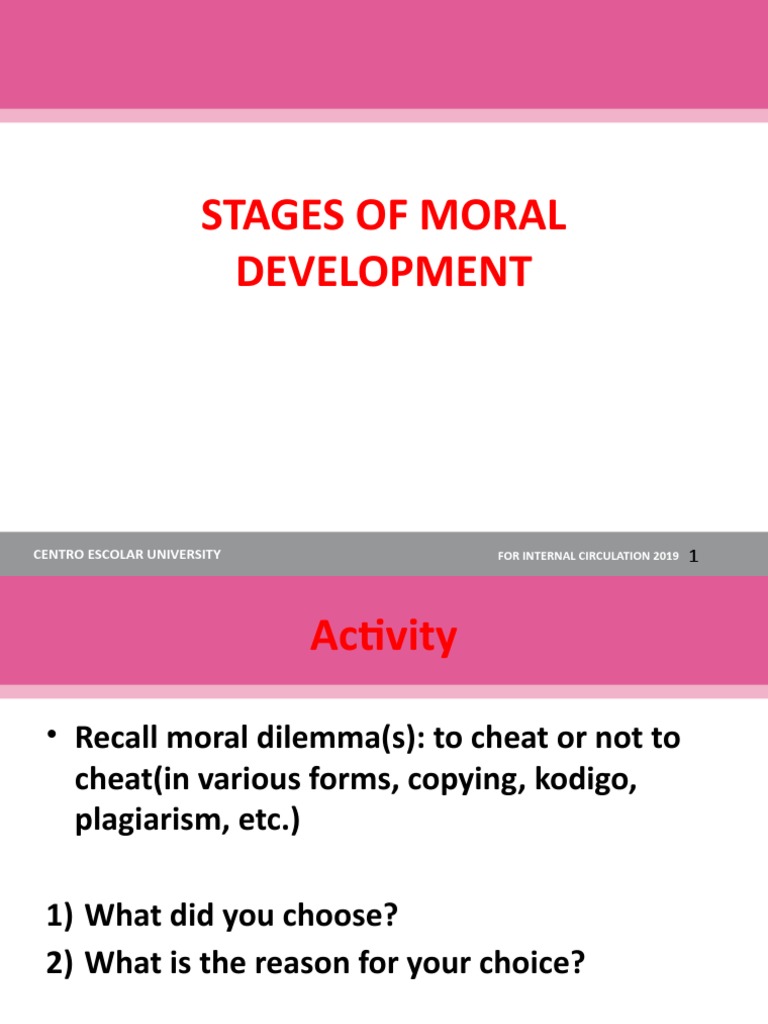 STAGES OF MORAL DEVELOPMENT

CENTRO ESCOLAR UNIVERSITY

FOR INTERNAL CIRCULATION 2019 1

Activity

• Recall moral dilemma(s): to cheat or not to cheat(in various forms, copying, kodigo, plagiarism, etc.)

1) What did you choose?
2) What is the reason for your choice?